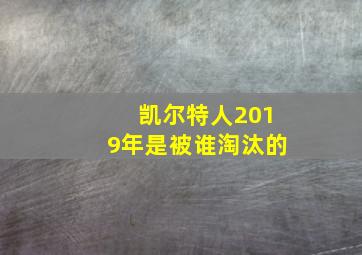 凯尔特人2019年是被谁淘汰的